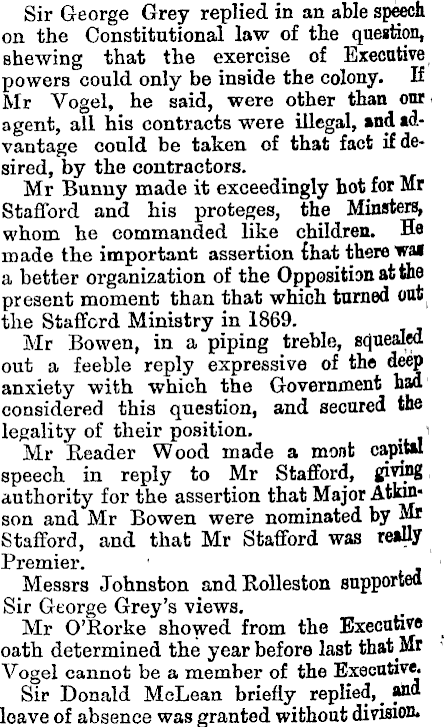 Sir George Grey replied in an able speech on the Constitutional law of the question, shewing that the exercise of Executive powers could only be inside the colony. If Mr Vogel, he said, were other than our agent, all his contracts were illegal, and advantage could be taken of that fact if desired, by the contractors.

Mr Bunny made it exceedingly hot for Mr Stafford and his proteges, the Minsters, whom he commanded like children. He made the important assertion that there was a better organization of the Opposition at the present moment than that which turned out the Stafford Ministry in 1869.

Mr Bowen, in a piping treble, squealed out a feeble reply expressive of the deep anxiety with which the Government had considered this question, and secured the legality of their position.

Mr Reader Wood made a most capital speech in reply to Mr Stafford, giving authority for the assertion that Major Atkinson and Mr Bowen were nominated by Mr Stafford, and that Mr Stafford was really Premier.

Messrs Johnston and Rolleston supported Sir George Grey's views.

Mr O'Rorke showed from the Executive oath determined the year before last that Mr Vogel cannot be a member of the Executive.

Sir Donald McLean briefly replied, and leave of absence was granted without division.